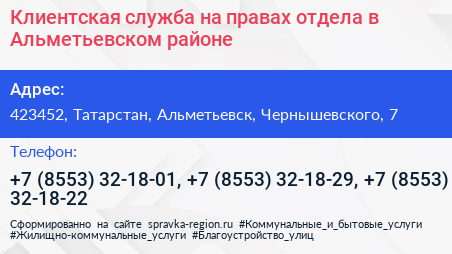 Клиентская служба на правах отдела в Альметьевском районе

Адрес:
423452, Татарстан, Альметьевск, Чернышевского, 7

Телефон:
+7 (8553) 32-18-01, +7 (8553) 32-18-29, +7 (8553) 32-18-22

Сформированно на сайте spravka-region.ru #Коммунальные_и_бытовые_услуги #Жилищно-коммунальные_услуги #Благоустройство_улиц